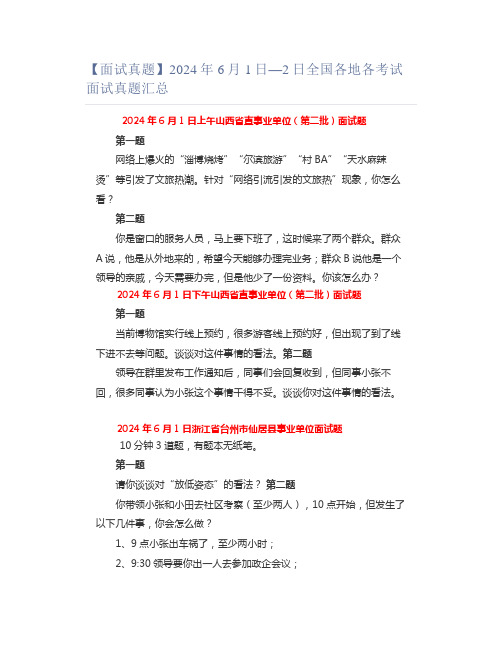 【面试真题】2024 年 6 月 1 日—2 日全国各地各考试面试真题汇总

2024 年 6 月 1 日上午山西省直事业单位（第二批）面试题

第一题

网络上爆火的“淄博烧烤”“尔滨旅游”“村 BA”“天水麻辣烫”等引发了文旅热潮。针对“网络引流引发的文旅热”现象，你怎么看？

第二题

你是窗口的服务人员，马上要下班了，这时候来了两个群众。群众 A 说，他是从外地来的，希望今天能够办理完业务；群众 B 说他是一个领导的亲戚，今天需要办完，但是他少了一份资料。你该怎么办？

2024 年 6 月 1 日下午山西省直事业单位（第二批）面试题

第一题

当前博物馆实行线上预约，很多游客线上预约好，但出现了到了线下进不去等问题。谈谈对这件事情的看法。第二题

领导在群里发布工作通知后，同事们会回复收到，但同事小张不回，很多同事认为小张这个事情干得不妥。谈谈你对这件事情的看法。

2024 年 6 月 1 日浙江省台州市仙居县事业单位面试题

10 分钟 3 道题，有题本无纸笔。

第一题

请你谈谈对“放低姿态”的看法？第二题

你带领小张和小田去社区考察（至少两人），10 点开始，但发生了以下几件事，你会怎么做？

1、9 点小张出车祸了，至少两小时；

2、9:30 领导要你出一人去参加政企会议；